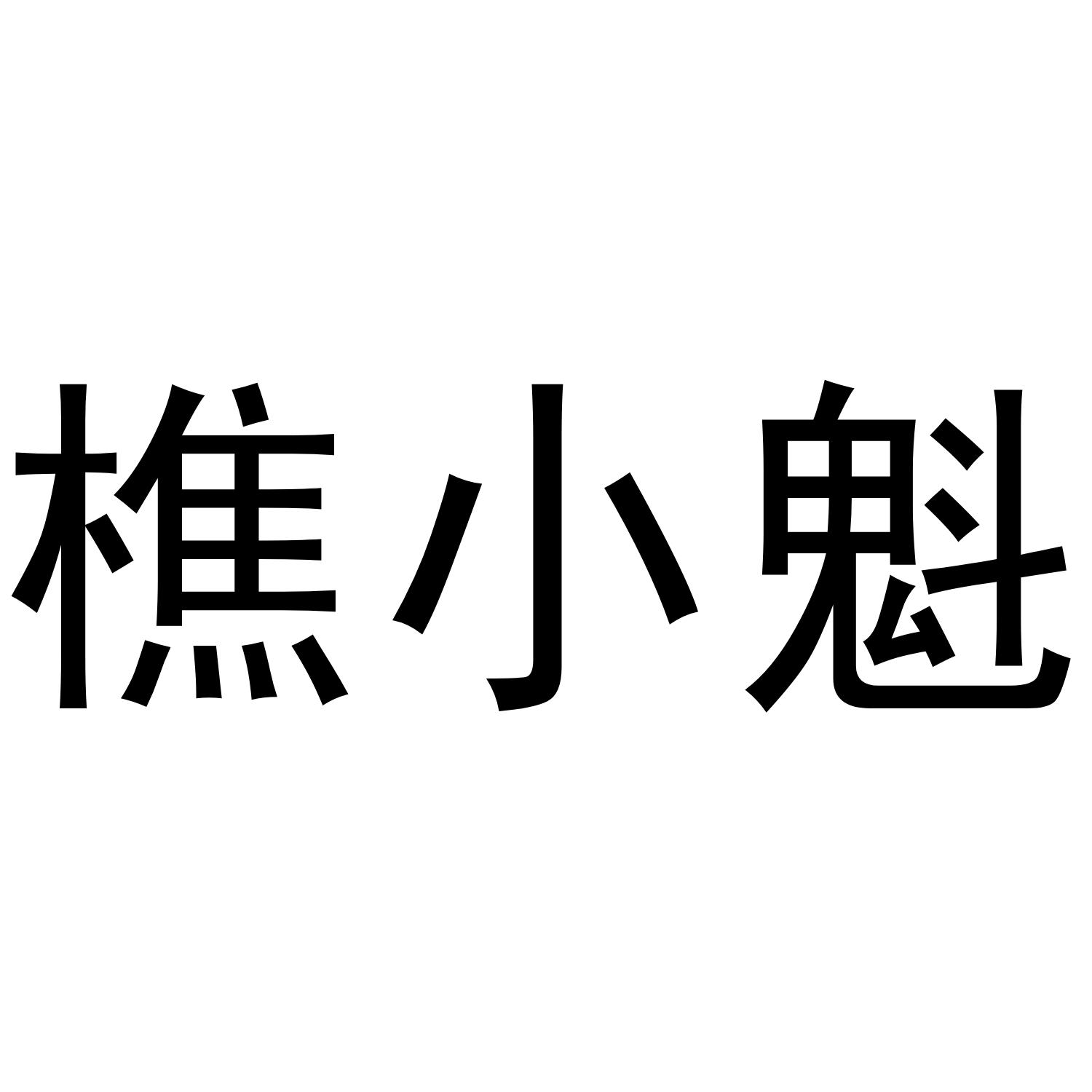 樵小魁